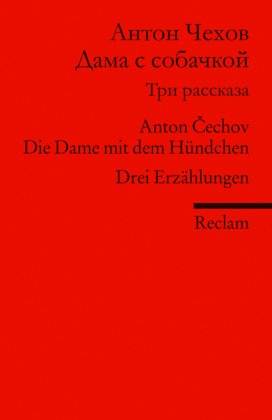 Антон Чехов
Дама с собачкой

Три рассказа

Anton Čechov
Die Dame mit dem Hündchen

Drei Erzählungen

Reclam